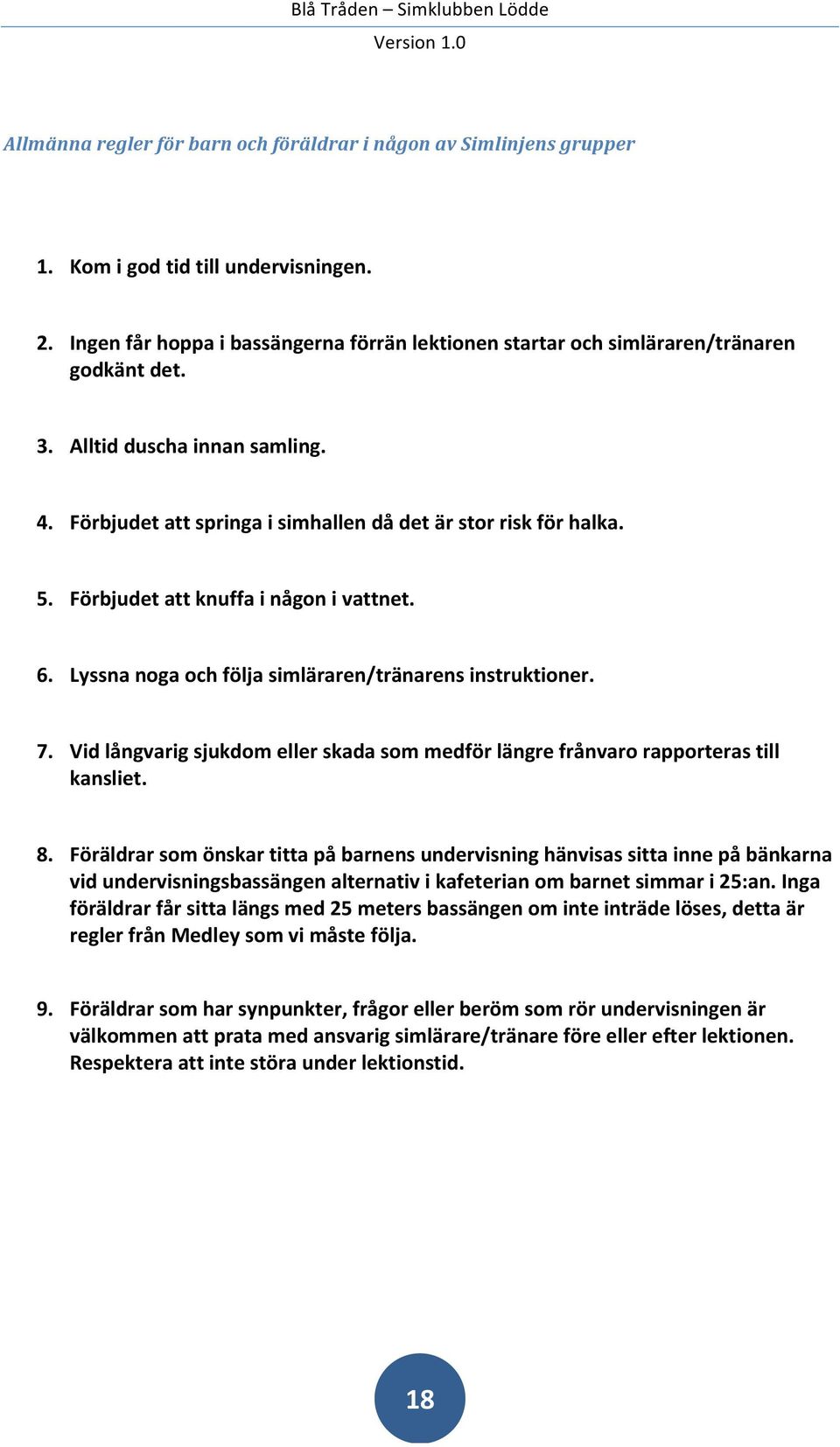 Blå Tråden – Simklubben Lödde
Version 1.0

Allmänna regler för barn och föräldrar i någon av Simlinjens grupper

1. Kom i god tid till undervisningen.

2. Ingen får hoppa i bassängerna förrän lektionen startar och simläraren/tränaren godkänt det.

3. Alltid duscha innan samling.

4. Förbjudet att springa i simhallen då det är stor risk för halka.

5. Förbjudet att knuffa i någon i vattnet.

6. Lyssna noga och följa simläraren/tränarens instruktioner.

7. Vid långvarig sjukdom eller skada som medför längre frånvaro rapporteras till kansliet.

8. Föräldrar som önskar titta på barnens undervisning hänvisas sitta inne på bänkarna vid undervisningsbassängen alternativ i kafeterian om barnet simmar i 25:an. Inga föräldrar får sitta längs med 25 meters bassängen om inte inträde löses, detta är regler från Medley som vi måste följa.

9. Föräldrar som har synpunkter, frågor eller beröm som rör undervisningen är välkommen att prata med ansvarig simlärare/tränare före eller efter lektionen. Respektera att inte störa under lektionstid.

18